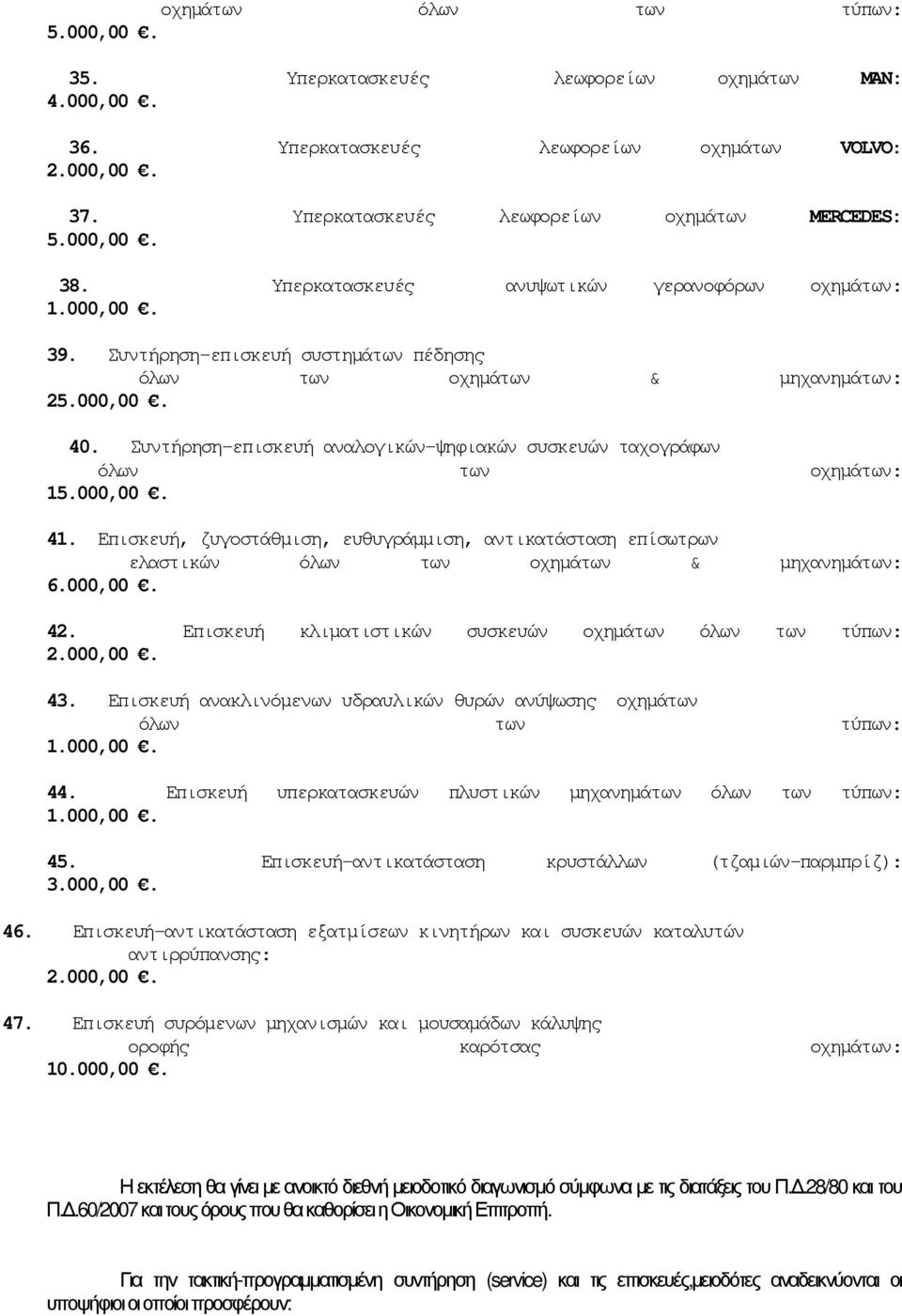 οχημάτων όλων των τύπων: 5.000,00 €.

35. Υπερκατασκευές λεωφορείων οχημάτων MAN: 4.000,00 €.

36. Υπερκατασκευές λεωφορείων οχημάτων VOLVO: 2.000,00 €.

37. Υπερκατασκευές λεωφορείων οχημάτων MERCEDES: 5.000,00 €.

38. Υπερκατασκευές ανυψωτικών γερανοφόρων οχημάτων: 1.000,00 €.

39. Συντήρηση-επισκευή συστημάτων πέδησης όλων των οχημάτων & μηχανημάτων: 25.000,00 €.

40. Συντήρηση-επισκευή αναλογικών-ψηφιακών συσκευών ταχογράφων όλων των οχημάτων: 15.000,00 €.

41. Επισκευή, ζυγοστάθμιση, ευθυγράμμιση, αντικατάσταση επίσωτρων ελαστικών όλων των οχημάτων & μηχανημάτων: 6.000,00 €.

42. Επισκευή κλιματιστικών συσκευών οχημάτων όλων των τύπων: 2.000,00 €.

43. Επισκευή ανακλινόμενων υδραυλικών θυρών ανύψωσης οχημάτων όλων των τύπων: 1.000,00 €.

44. Επισκευή υπερκατασκευών πλυστικών μηχανημάτων όλων των τύπων: 1.000,00 €.

45. Επισκευή-αντικατάσταση κρυστάλλων (τζαμιών-παρμπρίζ): 3.000,00 €.

46. Επισκευή-αντικατάσταση εξατμίσεων κινητήρων και συσκευών καταλυτών αντιρρύπανσης: 2.000,00 €.

47. Επισκευή συρόμενων μηχανισμών και μουσαμάδων κάλυψης οροφής καρότσας οχημάτων: 10.000,00 €.

Η εκτέλεση θα γίνει με ανοικτό διεθνή μειοδοτικό διαγωνισμό σύμφωνα με τις διατάξεις του Π.Δ.28/80 και του Π.Δ.60/2007 και τους όρους που θα καθορίσει η Οικονομική Επιτροπή.

Για την τακτική-προγραμματισμένη συντήρηση (service) και τις επισκευές,μειοδότες αναδεικνύονται οι υποψήφιοι οι οποίοι προσφέρουν: